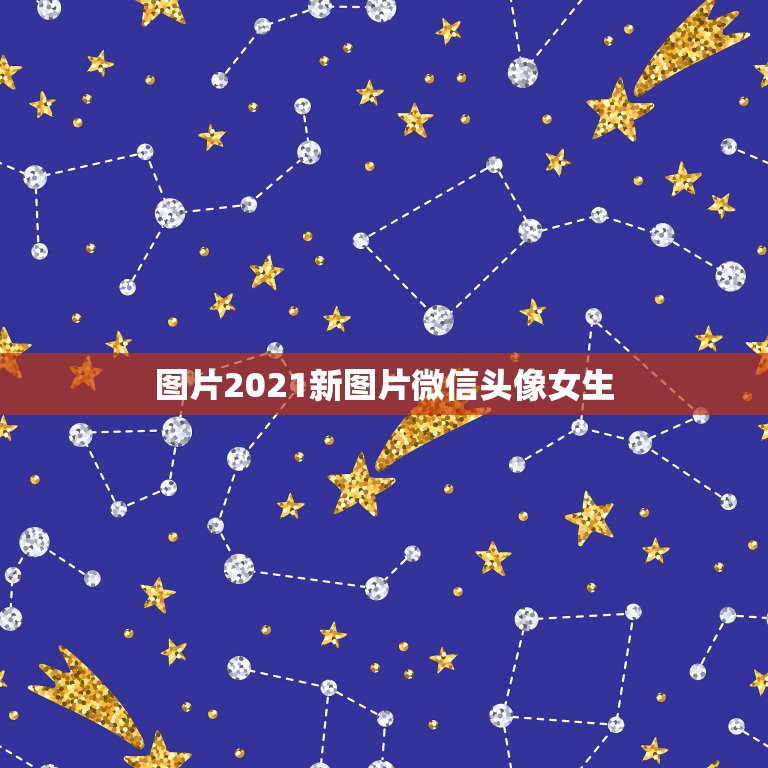 图片2021新图片微信头像女生